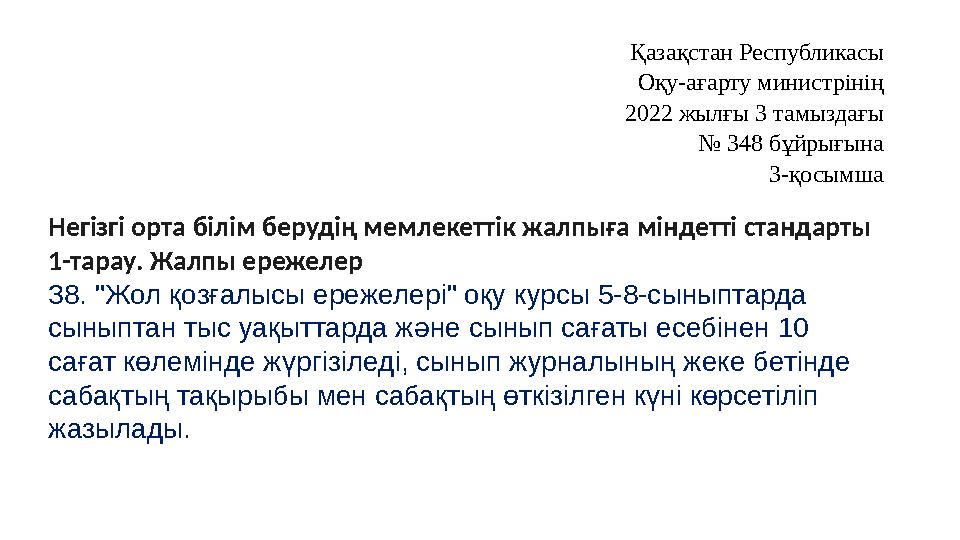 Қазақстан Республикасы
Оқу-ағарту министрінің
2022 жылғы 3 тамыздағы
№ 348 бұйрығына
3-қосымша

Негізгі орта білім берудің мемлекеттік жалпыға міндетті стандарты
1-тарау. Жалпы ережелер
38. "Жол қозғалысы ережелері" оқу курсы 5-8-сыныптарда сыныптан тыс уақыттарда және сынып сағаты есебінен 10 сағат көлемінде жүргізіледі, сынып журналының жеке бетінде сабақтың тақырыбы мен сабақтың өткізілген күні көрсетіліп жазылады.